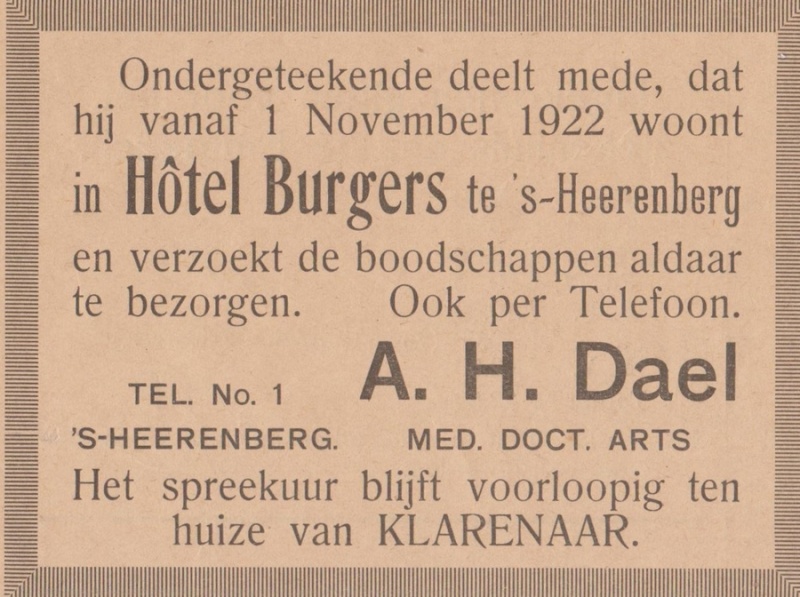 Ondergeteekende deelt mede, dat hij vanaf 1 November 1922 woont in Hôtel Burgers te 's-Heerenberg en verzoekt de boodschappen aldaar te bezorgen. Ook per Telefoon.

TEL. No. 1
'S-HEERENBERG.

A. H. Dael
MED. DOCT. ARTS

Het spreekuur blijft voorloopig ten huize van KLARENAAR.